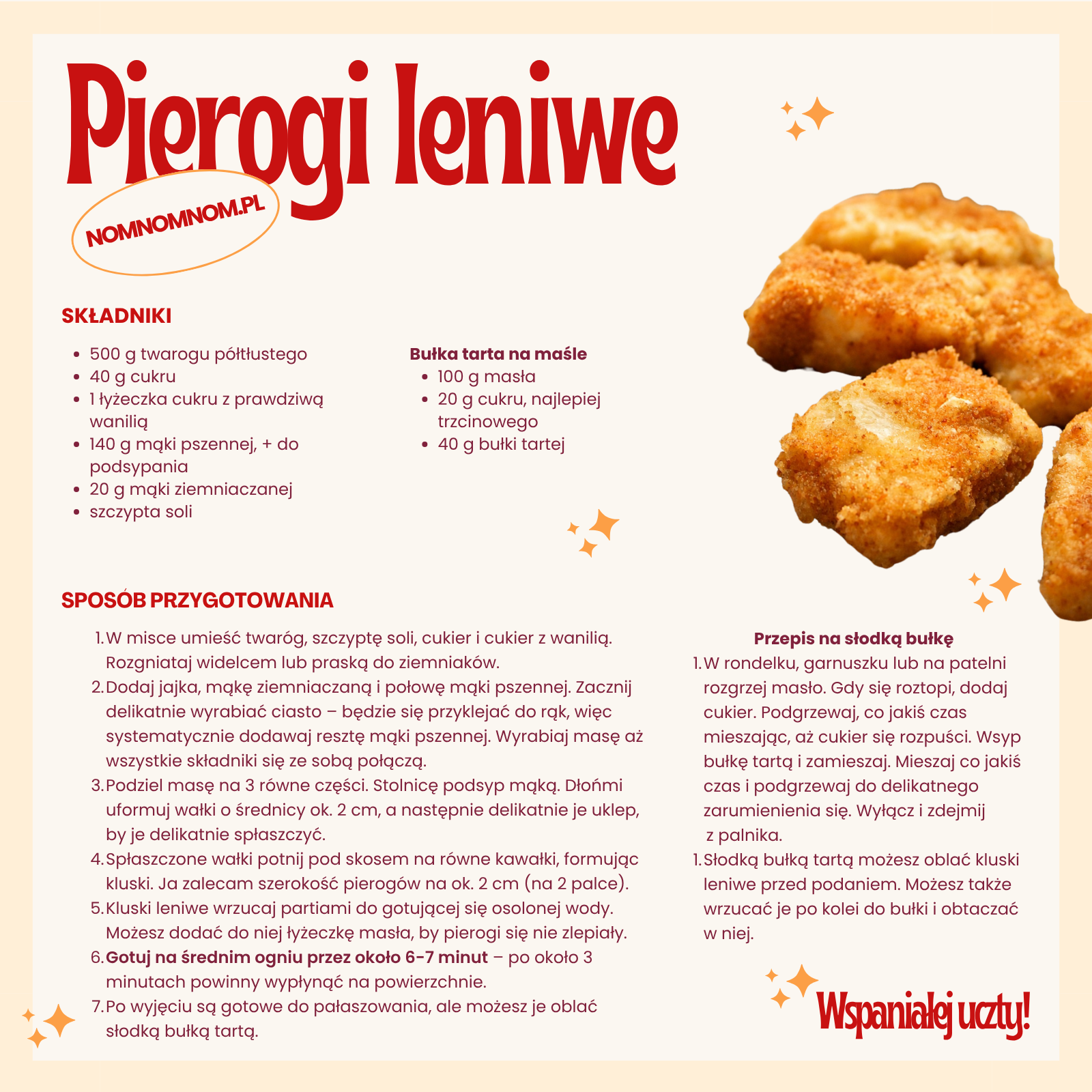 Pierogi leniwe

NOMNOMNOM.PL

SKŁADNIKI

- 500 g twarogu półtłustego
- 40 g cukru
- 1 łyżeczka cukru z prawdziwą wanilią
- 140 g mąki pszennej, + do podsypania
- 20 g mąki ziemniaczanej
- szczypta soli

Bułka tarta na maśle
- 100 g masła
- 20 g cukru, najlepiej trzcinowego
- 40 g bułki tartej

SPOSÓB PRZYGOTOWANIA

1. W misce umieść twaróg, szczyptę soli, cukier i cukier z wanilią. Rozgniataj widelcem lub praską do ziemniaków.
2. Dodaj jajka, mąkę ziemniaczaną i połowę mąki pszennej. Zacznij delikatnie wyrabiać ciasto – będzie się przyklejać do rąk, więc systematycznie dodawaj resztę mąki pszennej. Wyrabiaj masę aż wszystkie składniki się ze sobą połączą.
3. Podziel masę na 3 równe części. Stolnicę podsyp mąką. Dłońmi uformuj wałki o średnicy ok. 2 cm, a następnie delikatnie je uklep, by je delikatnie spłaszczyć.
4. Spłaszczone wałki potnij pod skosem na równe kawałki, formując kluski. Ja zalecam szerokość pierogów na ok. 2 cm (na 2 palce).
5. Kluski leniwe wrzucaj partiami do gotującej się osolonej wody. Możesz dodać do niej łyżeczkę masła, by pierogi się nie zlepiały.
6. Gotuj na średnim ogniu przez około 6-7 minut – po około 3 minutach powinny wypłynąć na powierzchnie.
7. Po wyjęciu są gotowe do pałaszowania, ale możesz je oblać słodką bułką tartą.

Przepis na słodką bułkę
1. W rondelku, garnuszku lub na patelni rozgrzej masło. Gdy się roztopi, dodaj cukier. Podgrzewaj, co jakiś czas mieszając, aż cukier się rozpuści. Wsyp bułkę tartą i zamieszaj. Mieszaj co jakiś czas i podgrzewaj do delikatnego zarumienienia się. Wyłącz i zdejmij z palnika.
1. Słodką bułką tartą możesz oblać kluski leniwe przed podaniem. Możesz także wrzucać je po kolei do bułki i obtaczać w niej.

Wspaniałej uczty!